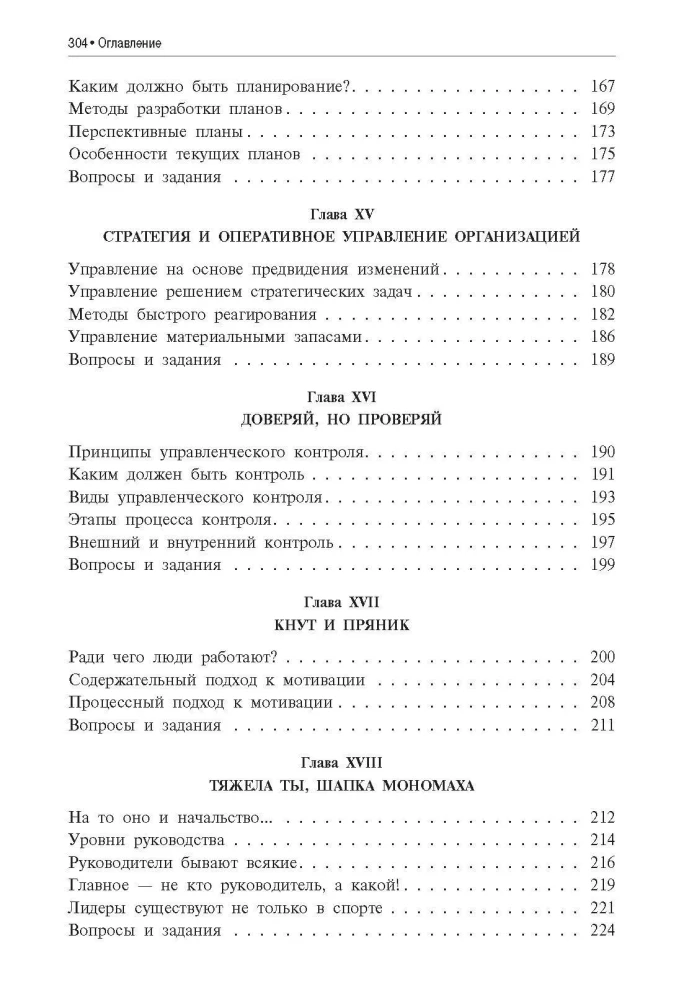 304 • Оглавление

Каким должно быть планирование? 167
Методы разработки планов 169
Перспективные планы 173
Особенности текущих планов 175
Вопросы и задания 177

Глава XV
СТРАТЕГИЯ И ОПЕРАТИВНОЕ УПРАВЛЕНИЕ ОРГАНИЗАЦИЕЙ

Управление на основе предвидения изменений 178
Управление решением стратегических задач 180
Методы быстрого реагирования 182
Управление материальными запасами 186
Вопросы и задания 189

Глава XVI
ДОВЕРЯЙ, НО ПРОВЕРЯЙ

Принципы управленческого контроля 190
Каким должен быть контроль 191
Виды управленческого контроля 193
Этапы процесса контроля 195
Внешний и внутренний контроль 197
Вопросы и задания 199

Глава XVII
КНУТ И ПРЯНИК

Ради чего люди работают? 200
Содержательный подход к мотивации 204
Процессный подход к мотивации 208
Вопросы и задания 211

Глава XVIII
ТЯЖЕЛА ТЫ, ШАПКА МОНОМАХА

На то оно и начальство... 212
Уровни руководства 214
Руководители бывают всякие 216
Главное — не кто руководитель, а какой! 219
Лидеры существуют не только в спорте 221
Вопросы и задания 224